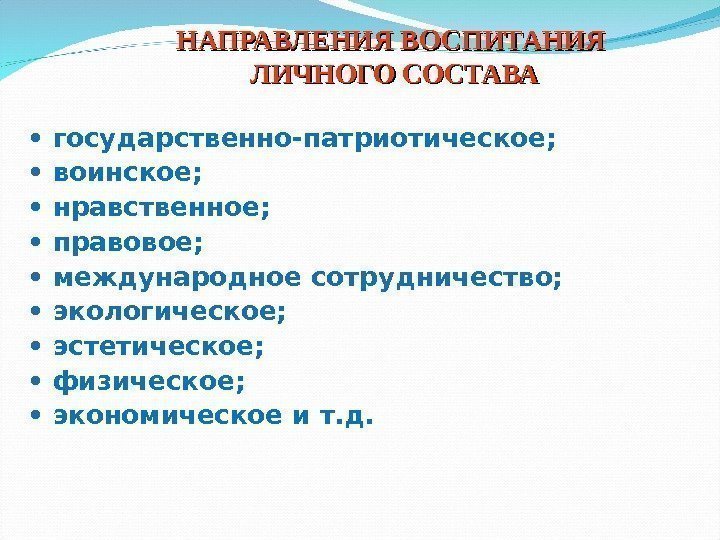 НАПРАВЛЕНИЯ ВОСПИТАНИЯ
ЛИЧНОГО СОСТАВА

• государственно-патриотическое;
• воинское;
• нравственное;
• правовое;
• международное сотрудничество;
• экологическое;
• эстетическое;
• физическое;
• экономическое и т.д.